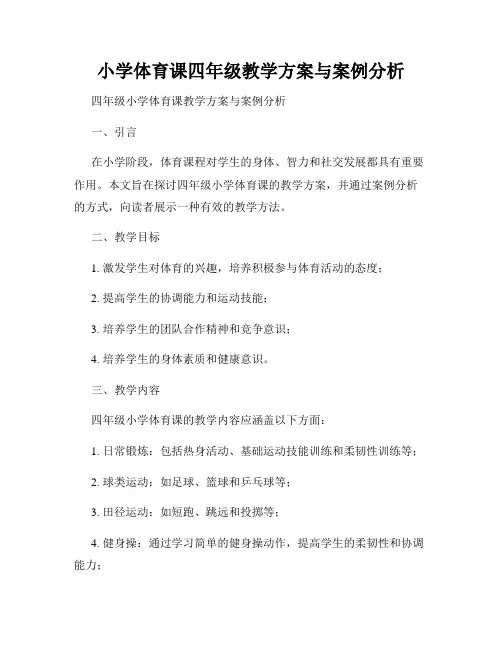 小学体育课四年级教学方案与案例分析

四年级小学体育课教学方案与案例分析

一、引言

在小学阶段，体育课程对学生的身体、智力和社交发展都具有重要作用。本文旨在探讨四年级小学体育课的教学方案，并通过案例分析的方式，向读者展示一种有效的教学方法。

二、教学目标

1. 激发学生对体育的兴趣，培养积极参与体育活动的态度；

2. 提高学生的协调能力和运动技能；

3. 培养学生的团队合作精神和竞争意识；

4. 培养学生的身体素质和健康意识。

三、教学内容

四年级小学体育课的教学内容应涵盖以下方面：

1. 日常锻炼：包括热身活动、基础运动技能训练和柔韧性训练等；

2. 球类运动：如足球、篮球和乒乓球等；

3. 田径运动：如短跑、跳远和投掷等；

4. 健身操：通过学习简单的健身操动作，提高学生的柔韧性和协调能力；